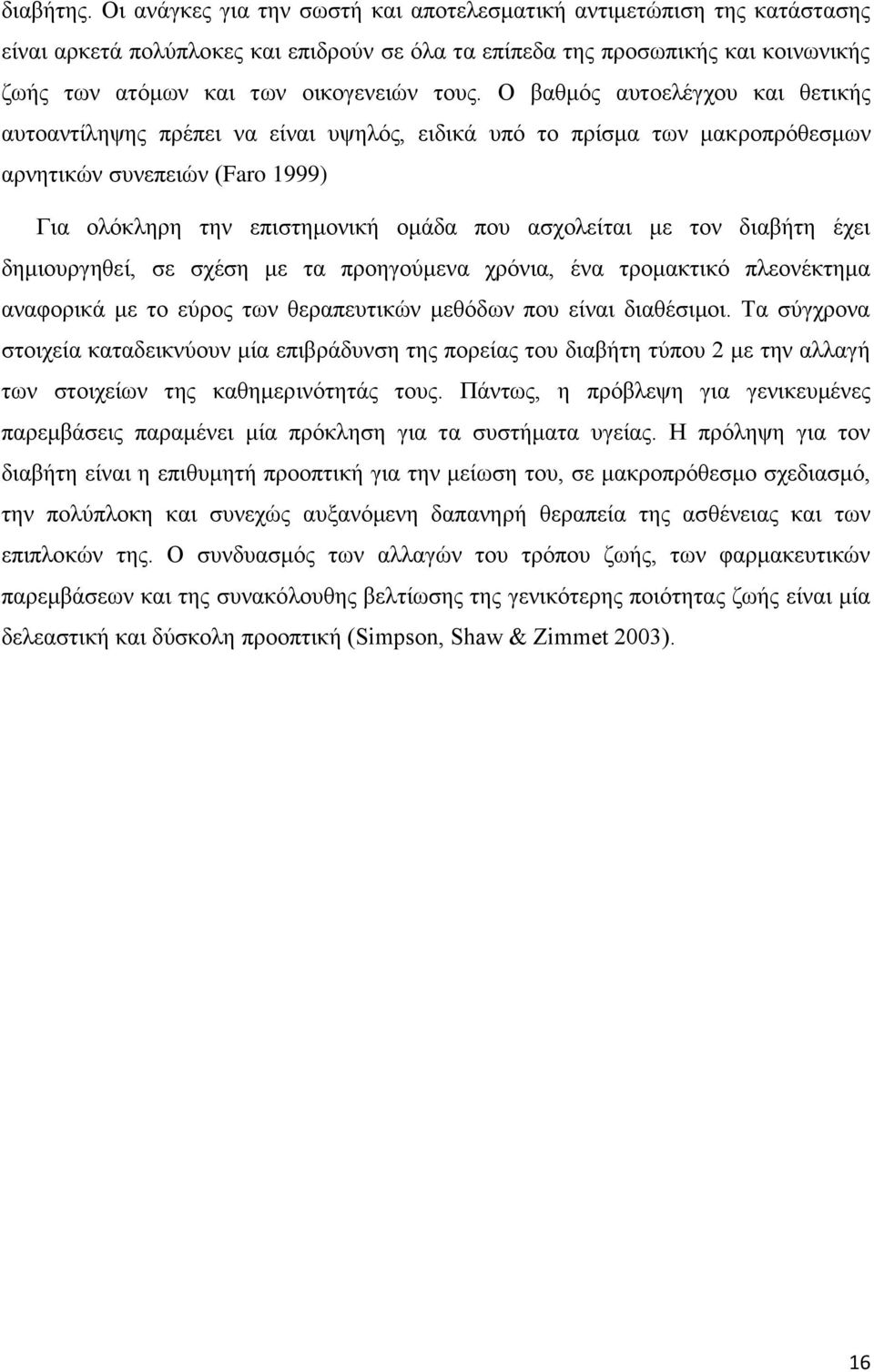 διαβήτης. Οι ανάγκες για την σωστή και αποτελεσματική αντιμετώπιση της κατάστασης είναι αρκετά πολύπλοκες και επιδρούν σε όλα τα επίπεδα της προσωπικής και κοινωνικής ζωής των ατόμων και των οικογενειών τους. Ο βαθμός αυτοελέγχου και θετικής αυτοαντίληψης πρέπει να είναι υψηλός, ειδικά υπό το πρίσμα των μακροπρόθεσμων αρνητικών συνεπειών (Faro 1999)

Για ολόκληρη την επιστημονική ομάδα που ασχολείται με τον διαβήτη έχει δημιουργηθεί, σε σχέση με τα προηγούμενα χρόνια, ένα τρομακτικό πλεονέκτημα αναφορικά με το εύρος των θεραπευτικών μεθόδων που είναι διαθέσιμοι. Τα σύγχρονα στοιχεία καταδεικνύουν μία επιβράδυνση της πορείας του διαβήτη τύπου 2 με την αλλαγή των στοιχείων της καθημερινότητάς τους. Πάντως, η πρόβλεψη για γενικευμένες παρεμβάσεις παραμένει μία πρόκληση για τα συστήματα υγείας. Η πρόληψη για τον διαβήτη είναι η επιθυμητή προοπτική για την μείωση του, σε μακροπρόθεσμο σχεδιασμό, την πολύπλοκη και συνεχώς αυξανόμενη δαπανηρή θεραπεία της ασθένειας και των επιπλοκών της. Ο συνδυασμός των αλλαγών του τρόπου ζωής, των φαρμακευτικών παρεμβάσεων και της συνακόλουθης βελτίωσης της γενικότερης ποιότητας ζωής είναι μία δελεαστική και δύσκολη προοπτική (Simpson, Shaw & Zimmet 2003).

16